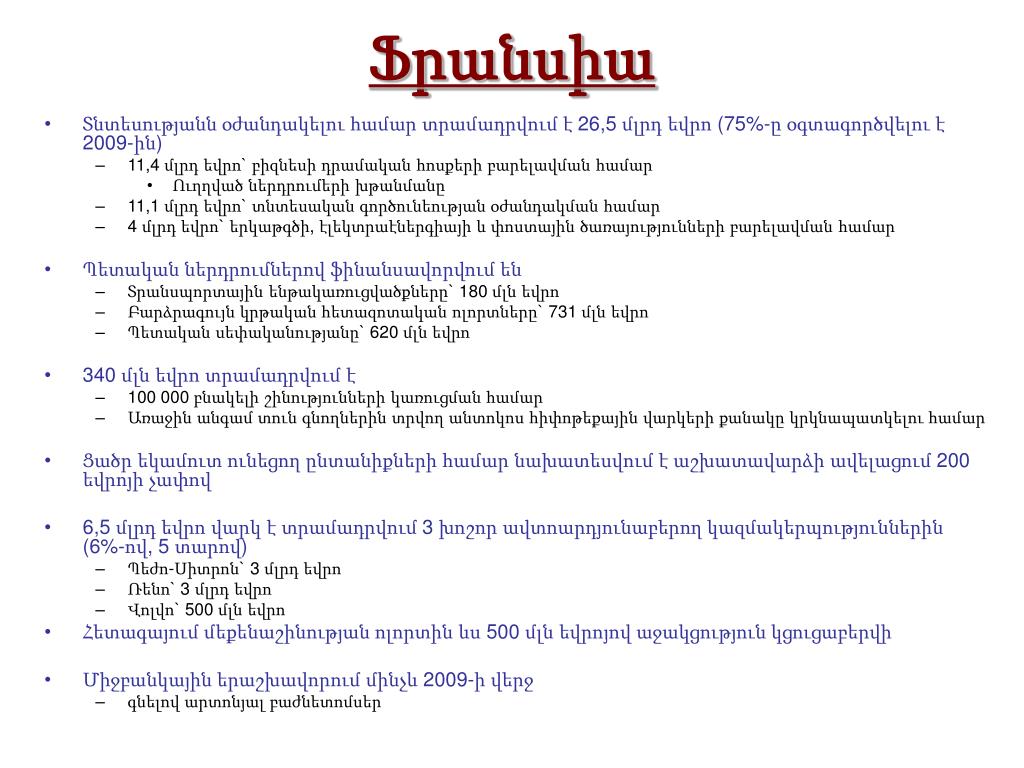 Ֆրանսիա

• Տնտեսությանն օժանդակելու համար տրամադրվում է 26,5 մլրդ եվրո (75%-ը օգտագործվելու է 2009-ին)
– 11,4 մլրդ եվրո՝ բիզնեսի դրամական հոսքերի բարելավման համար
• Ուղղված ներդրումների խթանմանը
– 11,1 մլրդ եվրո՝ տնտեսական գործունեության օժանդակման համար
– 4 մլրդ եվրո՝ երկաթգծի, էլեկտրաէներգիայի և փոստային ծառայությունների բարելավման համար

• Պետական ներդրումներով ֆինանսավորվում են
– Տրանսպորտային ենթակառուցվածքները՝ 180 մլն եվրո
– Բարձրագույն կրթական հետազոտական ոլորտները՝ 731 մլն եվրո
– Պետական սեփականությանը՝ 620 մլն եվրո

• 340 մլն եվրո տրամադրվում է
– 100 000 բնակելի շինությունների կառուցման համար
– Առաջին անգամ տուն գնողներին տրվող անտոկոս հիփոթեքային վարկերի քանակը կրկնապատկելու համար

• Ցածր եկամուտ ունեցող ընտանիքների համար նախատեսվում է աշխատավարձի ավելացում 200 եվրոյի չափով

• 6,5 մլրդ եվրո վարկ է տրամադրվում 3 խոշոր ավտոարդյունաբերող կազմակերպություններին (6%-ով, 5 տարով)
– Պեժո-Սիտրոն՝ 3 մլրդ եվրո
– Ռենո՝ 3 մլրդ եվրո
– Վոլվո՝ 500 մլն եվրո
• Հետագայում մեքենաշինության ոլորտին ևս 500 մլն եվրոյով աջակցություն կցուցաբերվի

• Միջբանկային երաշխավորում մինչև 2009-ի վերջ
– գնելով արտոնյալ բաժնետոմսեր